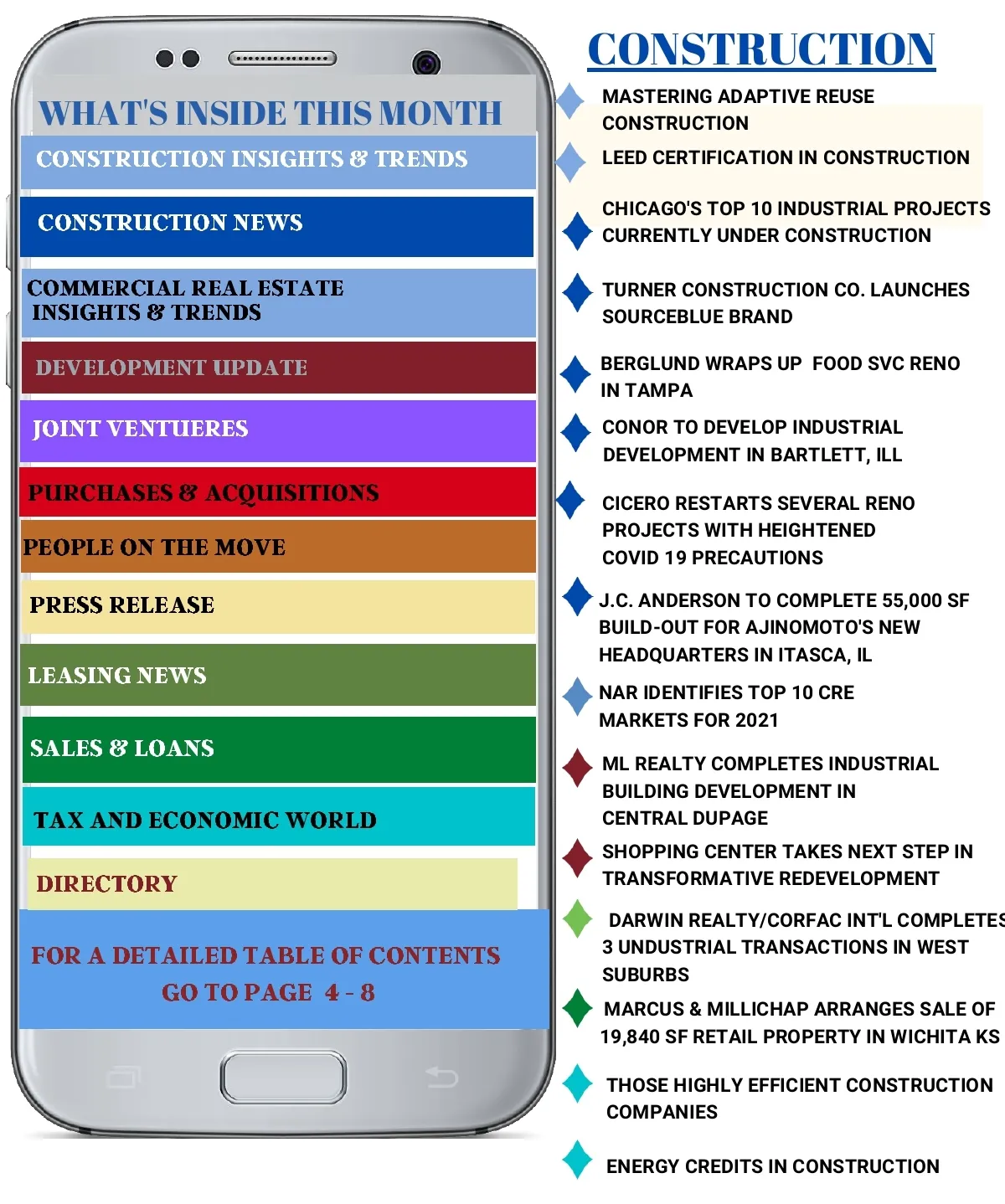 WHAT'S INSIDE THIS MONTH

CONSTRUCTION INSIGHTS & TRENDS

CONSTRUCTION NEWS

COMMERCIAL REAL ESTATE INSIGHTS & TRENDS

DEVELOPMENT UPDATE

JOINT VENTUERES

PURCHASES & ACQUISITIONS

PEOPLE ON THE MOVE

PRESS RELEASE

LEASING NEWS

SALES & LOANS

TAX AND ECONOMIC WORLD

DIRECTORY

FOR A DETAILED TABLE OF CONTENTS GO TO PAGE 4 - 8

CONSTRUCTION

MASTERING ADAPTIVE REUSE CONSTRUCTION

LEED CERTIFICATION IN CONSTRUCTION

CHICAGO'S TOP 10 INDUSTRIAL PROJECTS CURRENTLY UNDER CONSTRUCTION

TURNER CONSTRUCTION CO. LAUNCHES SOURCEBLUE BRAND

BERGLUND WRAPS UP FOOD SVC RENO IN TAMPA

CONOR TO DEVELOP INDUSTRIAL DEVELOPMENT IN BARTLETT, ILL

CICERO RESTARTS SEVERAL RENO PROJECTS WITH HEIGHTENED COVID 19 PRECAUTIONS

J.C. ANDERSON TO COMPLETE 55,000 SF BUILD-OUT FOR AJINOMOTO'S NEW HEADQUARTERS IN ITASCA, IL

NAR IDENTIFIES TOP 10 CRE MARKETS FOR 2021

ML REALTY COMPLETES INDUSTRIAL BUILDING DEVELOPMENT IN CENTRAL DUPAGE

SHOPPING CENTER TAKES NEXT STEP IN TRANSFORMATIVE REDEVELOPMENT

DARWIN REALTY/CORFAC INT'L COMPLETES 3 UNDUSTRIAL TRANSACTIONS IN WEST SUBURBS

MARCUS & MILLICHAP ARRANGES SALE OF 19,840 SF RETAIL PROPERTY IN WICHITA KS

THOSE HIGHLY EFFICIENT CONSTRUCTION COMPANIES

ENERGY CREDITS IN CONSTRUCTION